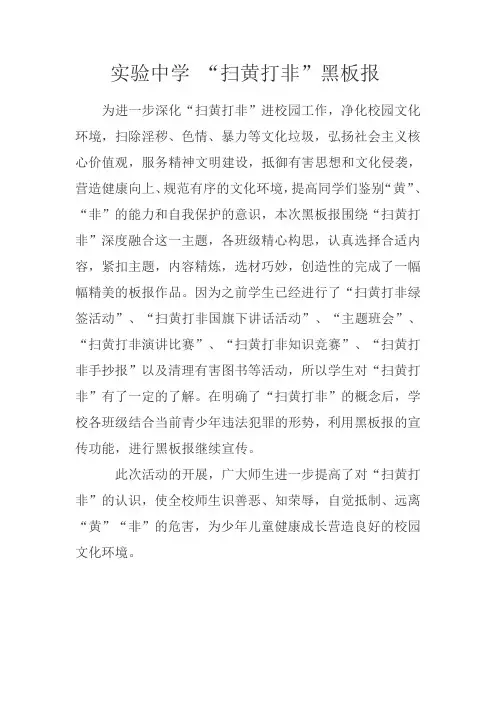 实验中学 “扫黄打非”黑板报

为进一步深化“扫黄打非”进校园工作，净化校园文化环境，扫除淫秽、色情、暴力等文化垃圾，弘扬社会主义核心价值观，服务精神文明建设，抵御有害思想和文化侵袭，营造健康向上、规范有序的文化环境，提高同学们鉴别“黄”、“非”的能力和自我保护的意识，本次黑板报围绕“扫黄打非”深度融合这一主题，各班级精心构思，认真选择合适内容，紧扣主题，内容精炼，选材巧妙，创造性的完成了一幅幅精美的板报作品。因为之前学生已经进行了“扫黄打非绿签活动”、“扫黄打非国旗下讲话活动”、“主题班会”、“扫黄打非演讲比赛”、“扫黄打非知识竞赛”、“扫黄打非手抄报”以及清理有害图书等活动，所以学生对“扫黄打非”有了一定的了解。在明确了“扫黄打非”的概念后，学校各班级结合当前青少年违法犯罪的形势，利用黑板报的宣传功能，进行黑板报继续宣传。

此次活动的开展，广大师生进一步提高了对“扫黄打非”的认识，使全校师生识善恶、知荣辱，自觉抵制、远离“黄”“非”的危害，为少年儿童健康成长营造良好的校园文化环境。